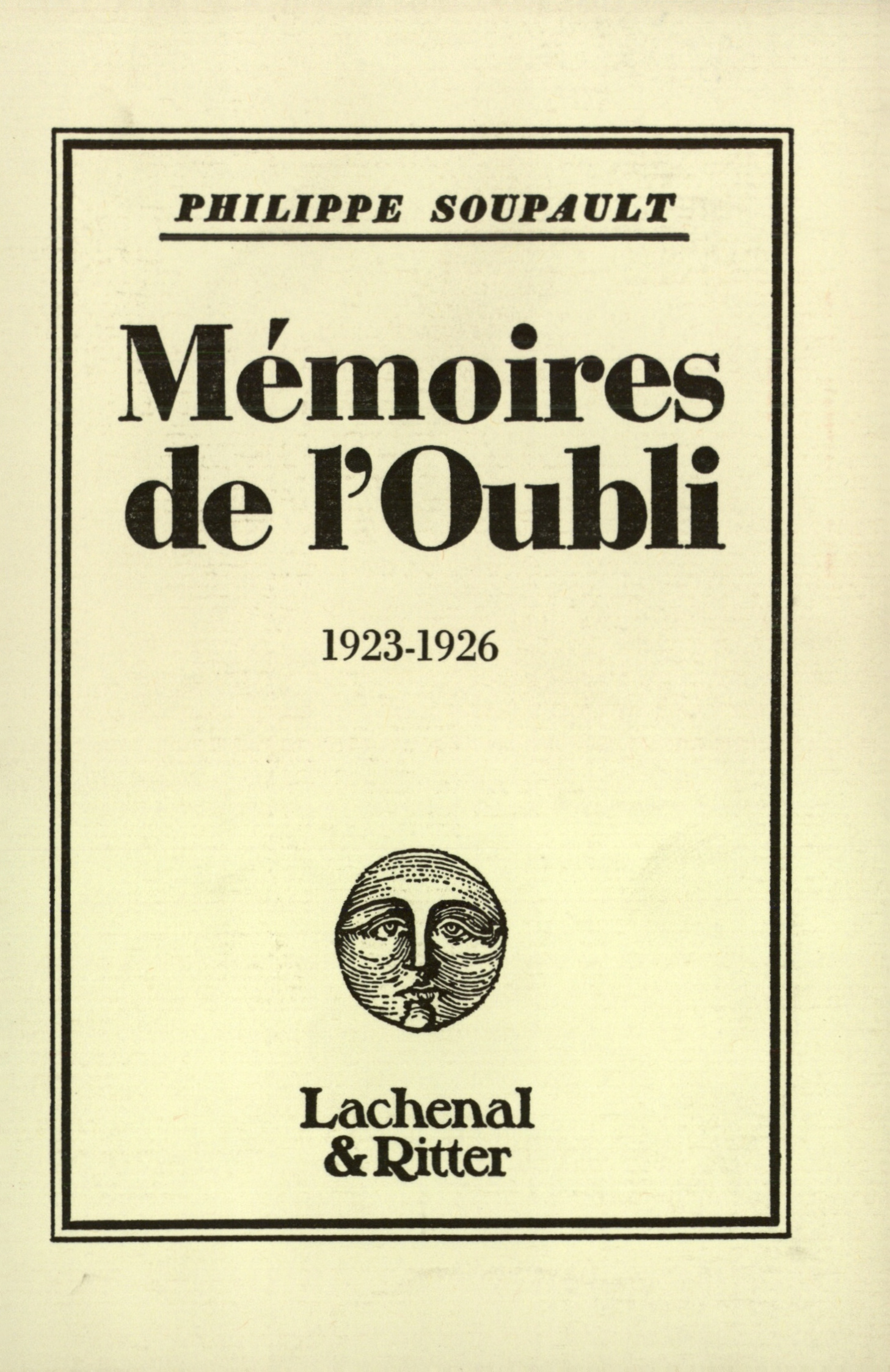 PHILIPPE SOUPAULT

Mémoires de l'Oubli

1923-1926

Lachenal & Ritter